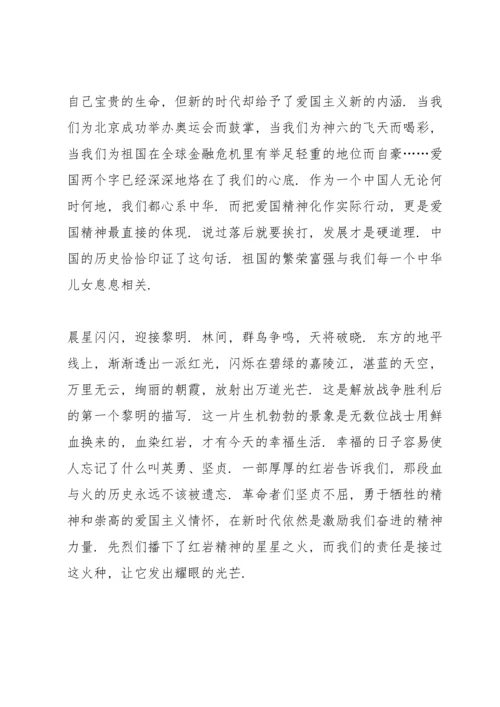 自己宝贵的生命，但新的时代却给予了爱国主义新的内涵．当我们为北京成功举办奥运会而鼓掌，当我们为神六的飞天而喝彩，当我们为祖国在全球金融危机里有举足轻重的地位而自豪……爱国两个字已经深深地烙在了我们的心底．作为一个中国人无论何时何地，我们都心系中华．而把爱国精神化作实际行动，更是爱国精神最直接的体现．说过落后就要挨打，发展才是硬道理．中国的历史恰恰印证了这句话．祖国的繁荣富强与我们每一个中华儿女息息相关．

晨星闪闪，迎接黎明．林间，群鸟争鸣，天将破晓．东方的地平线上，渐渐透出一派红光，闪烁在碧绿的嘉陵江，湛蓝的天空，万里无云，绚丽的朝霞，放射出万道光芒．这是解放战争胜利后的第一个黎明的描写．这一片生机勃勃的景象是无数位战士用鲜血换来的，血染红岩，才有今天的幸福生活．幸福的日子容易使人忘记了什么叫英勇、坚贞．一部厚厚的红岩告诉我们，那段血与火的历史永远不该被遗忘．革命者们坚贞不屈，勇于牺牲的精神和崇高的爱国主义情怀，在新时代依然是激励我们奋进的精神力量．先烈们播下了红岩精神的星星之火，而我们的责任是接过这火种，让它发出耀眼的光芒．